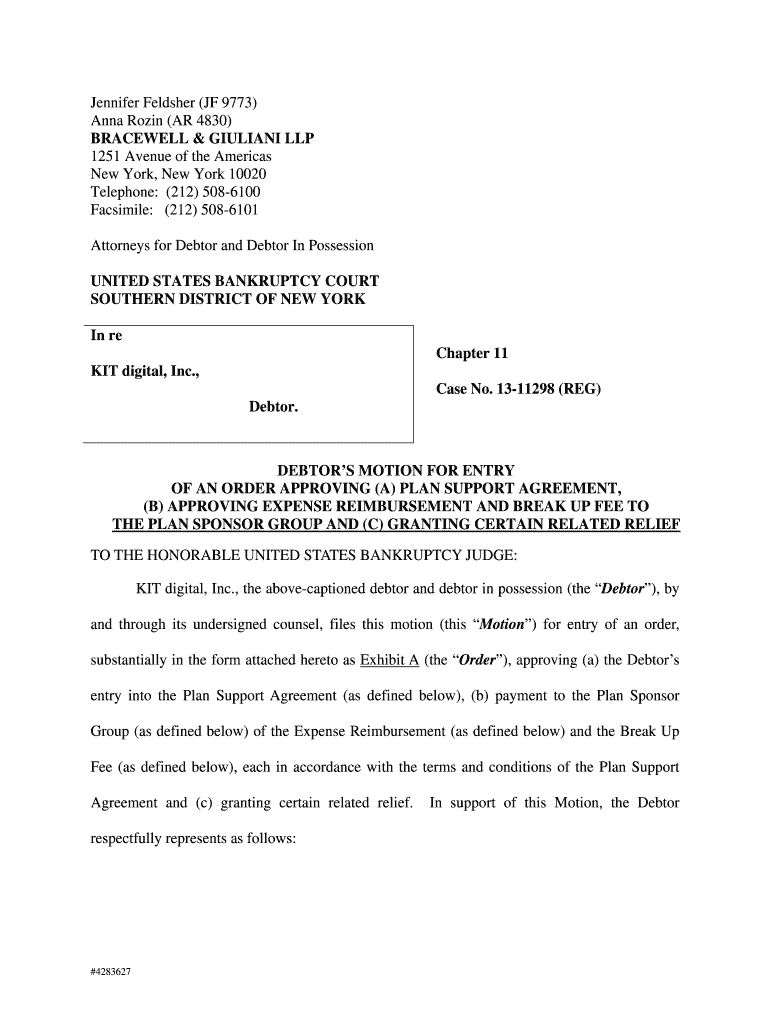 Jennifer Feldsher (JF 9773)
Anna Rozin (AR 4830)
BRACEWELL & GIULIANI LLP
1251 Avenue of the Americas
New York, New York 10020
Telephone: (212) 508-6100
Facsimile: (212) 508-6101

Attorneys for Debtor and Debtor In Possession

UNITED STATES BANKRUPTCY COURT
SOUTHERN DISTRICT OF NEW YORK

In re

KIT digital, Inc.,

Debtor.

Chapter 11

Case No. 13-11298 (REG)

DEBTOR'S MOTION FOR ENTRY OF AN ORDER APPROVING (A) PLAN SUPPORT AGREEMENT, (B) APPROVING EXPENSE REIMBURSEMENT AND BREAK UP FEE TO THE PLAN SPONSOR GROUP AND (C) GRANTING CERTAIN RELATED RELIEF

TO THE HONORABLE UNITED STATES BANKRUPTCY JUDGE:

KIT digital, Inc., the above-captioned debtor and debtor in possession (the "Debtor"), by and through its undersigned counsel, files this motion (this "Motion") for entry of an order, substantially in the form attached hereto as Exhibit A (the "Order"), approving (a) the Debtor's entry into the Plan Support Agreement (as defined below), (b) payment to the Plan Sponsor Group (as defined below) of the Expense Reimbursement (as defined below) and the Break Up Fee (as defined below), each in accordance with the terms and conditions of the Plan Support Agreement and (c) granting certain related relief. In support of this Motion, the Debtor respectfully represents as follows:

#4283627